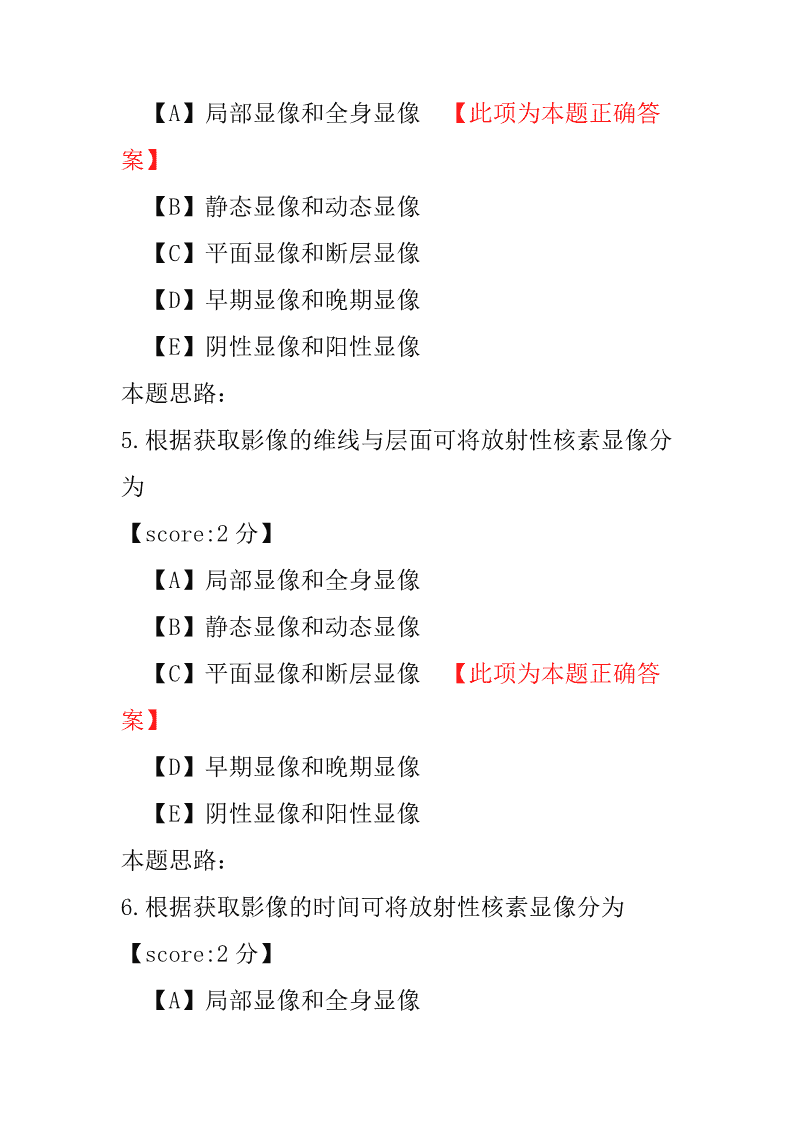 【A】局部显像和全身显像 【此项为本题正确答案】

【B】静态显像和动态显像

【C】平面显像和断层显像

【D】早期显像和晚期显像

【E】阴性显像和阳性显像

本题思路：

5.根据获取影像的维线与层面可将放射性核素显像分为

【score:2 分】

【A】局部显像和全身显像

【B】静态显像和动态显像

【C】平面显像和断层显像 【此项为本题正确答案】

【D】早期显像和晚期显像

【E】阴性显像和阳性显像

本题思路：

6.根据获取影像的时间可将放射性核素显像分为

【score:2 分】

【A】局部显像和全身显像